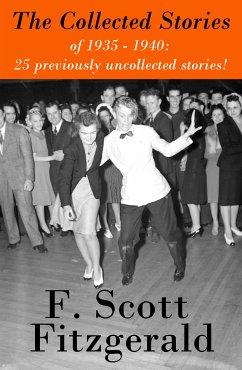 The Collected Stories
of 1935 - 1940:
25 previously uncollected stories!

F. Scott
Fitzgerald